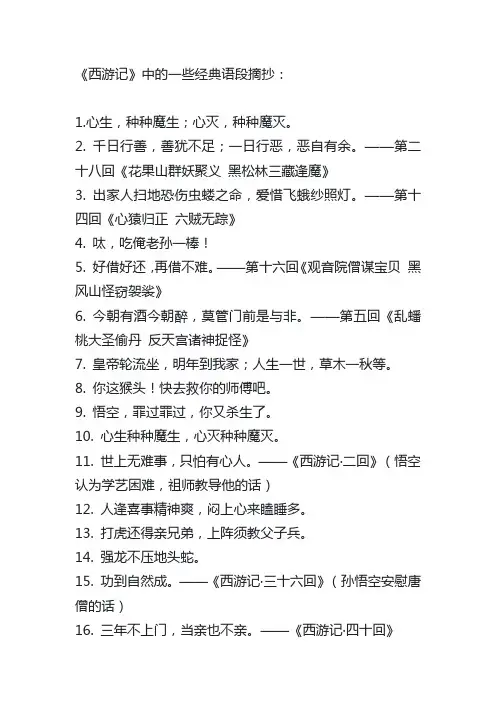 《西游记》中的一些经典语段摘抄：

1.心生，种种魔生；心灭，种种魔灭。

2. 千日行善，善犹不足；一日行恶，恶自有余。——第二十八回《花果山群妖聚义 黑松林三藏逢魔》

3. 出家人扫地恐伤虫蝼之命，爱惜飞蛾纱照灯。——第十四回《心猿归正 六贼无踪》

4. 呔，吃俺老孙一棒！

5. 好借好还，再借不难。——第十六回《观音院僧谋宝贝 黑风山怪窃袈裟》

6. 今朝有酒今朝醉，莫管门前是与非。——第五回《乱蟠桃大圣偷丹 反天宫诸神捉怪》

7. 皇帝轮流坐，明年到我家；人生一世，草木一秋等。

8. 你这猴头！快去救你的师傅吧。

9. 悟空，罪过罪过，你又杀生了。

10. 心生种种魔生，心灭种种魔灭。

11. 世上无难事，只怕有心人。——《西游记·二回》（悟空认为学艺困难，祖师教导他的话）

12. 人逢喜事精神爽，闷上心来瞌睡多。

13. 打虎还得亲兄弟，上阵须教父子兵。

14. 强龙不压地头蛇。

15. 功到自然成。——《西游记·三十六回》（孙悟空安慰唐僧的话）

16. 三年不上门，当亲也不亲。——《西游记·四十回》